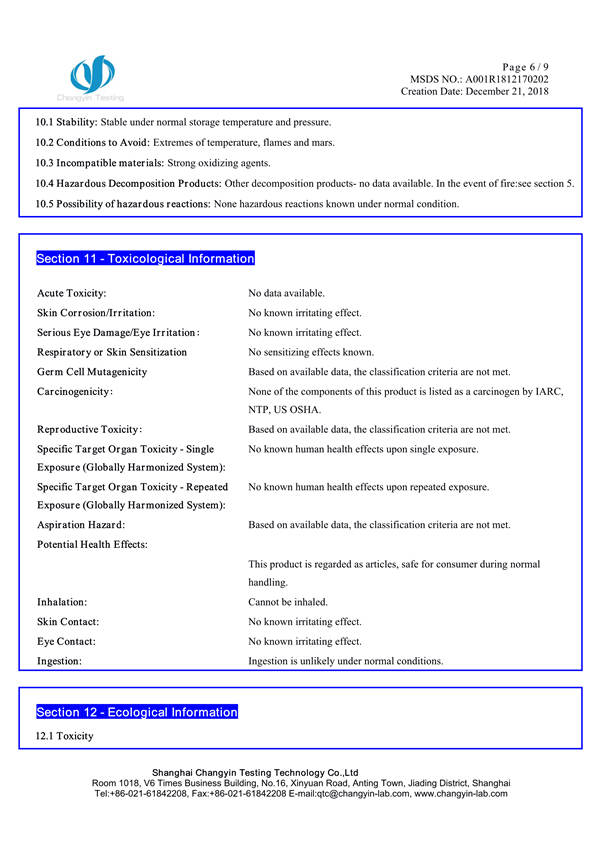 Changyin Testing

Page 6 / 9
MSDS NO.: A001R1812170202
Creation Date: December 21, 2018

10.1 Stability: Stable under normal storage temperature and pressure.

10.2 Conditions to Avoid: Extremes of temperature, flames and mars.

10.3 Incompatible materials: Strong oxidizing agents.

10.4 Hazardous Decomposition Products: Other decomposition products- no data available. In the event of fire:see section 5.

10.5 Possibility of hazardous reactions: None hazardous reactions known under normal condition.

Section 11 - Toxicological Information

| | |
|---|---|
| Acute Toxicity: | No data available. |
| Skin Corrosion/Irritation: | No known irritating effect. |
| Serious Eye Damage/Eye Irritation: | No known irritating effect. |
| Respiratory or Skin Sensitization | No sensitizing effects known. |
| Germ Cell Mutagenicity | Based on available data, the classification criteria are not met. |
| Carcinogenicity: | None of the components of this product is listed as a carcinogen by IARC, NTP, US OSHA. |
| Reproductive Toxicity: | Based on available data, the classification criteria are not met. |
| Specific Target Organ Toxicity - Single Exposure (Globally Harmonized System): | No known human health effects upon single exposure. |
| Specific Target Organ Toxicity - Repeated Exposure (Globally Harmonized System): | No known human health effects upon repeated exposure. |
| Aspiration Hazard: | Based on available data, the classification criteria are not met. |
| Potential Health Effects: | |
| | This product is regarded as articles, safe for consumer during normal handling. |
| Inhalation: | Cannot be inhaled. |
| Skin Contact: | No known irritating effect. |
| Eye Contact: | No known irritating effect. |
| Ingestion: | Ingestion is unlikely under normal conditions. |

Section 12 - Ecological Information

12.1 Toxicity

Shanghai Changyin Testing Technology Co.,Ltd
Room 1018, V6 Times Business Building, No.16, Xinyuan Road, Anting Town, Jiading District, Shanghai
Tel:+86-021-61842208, Fax:+86-021-61842208 E-mail:qtc@changyin-lab.com, www.changyin-lab.com